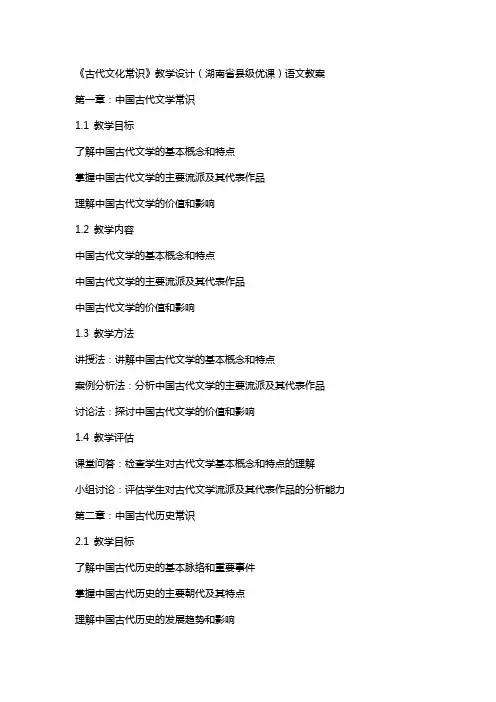 《古代文化常识》教学设计（湖南省县级优课）语文教案

第一章：中国古代文学常识

1.1 教学目标

了解中国古代文学的基本概念和特点

掌握中国古代文学的主要流派及其代表作品

理解中国古代文学的价值和影响

1.2 教学内容

中国古代文学的基本概念和特点

中国古代文学的主要流派及其代表作品

中国古代文学的价值和影响

1.3 教学方法

讲授法：讲解中国古代文学的基本概念和特点

案例分析法：分析中国古代文学的主要流派及其代表作品

讨论法：探讨中国古代文学的价值和影响

1.4 教学评估

课堂问答：检查学生对古代文学基本概念和特点的理解

小组讨论：评估学生对古代文学流派及其代表作品的分析能力

第二章：中国古代历史常识

2.1 教学目标

了解中国古代历史的基本脉络和重要事件

掌握中国古代历史的主要朝代及其特点

理解中国古代历史的发展趋势和影响